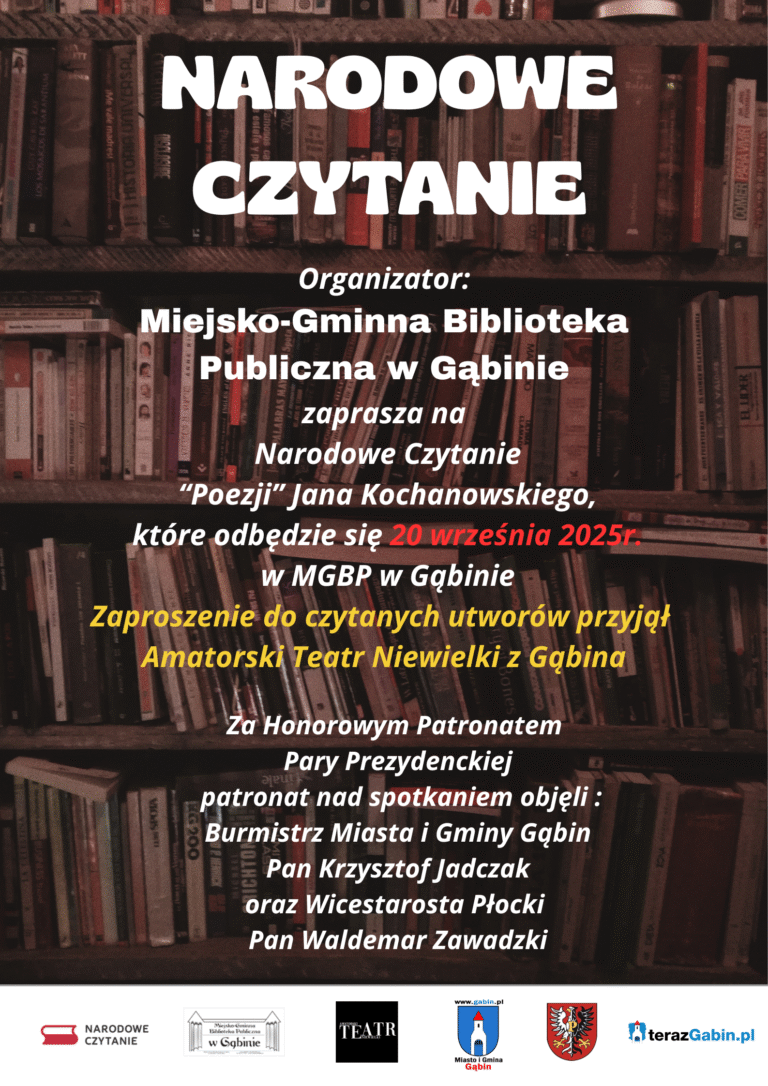 NARODOWE CZYTANIE

Organizator:
Miejsko-Gminna Biblioteka Publiczna w Gąbinie
zaprasza na
Narodowe Czytanie
“Poezji” Jana Kochanowskiego,
które odbędzie się 20 września 2025r.
w MGBP w Gąbinie
Zaproszenie do czytanych utworów przyjął
Amatorski Teatr Niewielki z Gąbina

Za Honorowym Patronatem
Pary Prezydenckiej
patronat nad spotkaniem objęli :
Burmistrz Miasta i Gminy Gąbin
Pan Krzysztof Jadczak
oraz Wicestarosta Płocki
Pan Waldemar Zawadzki

NARODOWE CZYTANIE

Miejsko-Gminna Biblioteka Publiczna w Gąbinie

TEATR

www.gabin.pl
Miasto i Gmina Gąbin

terazGabin.pl